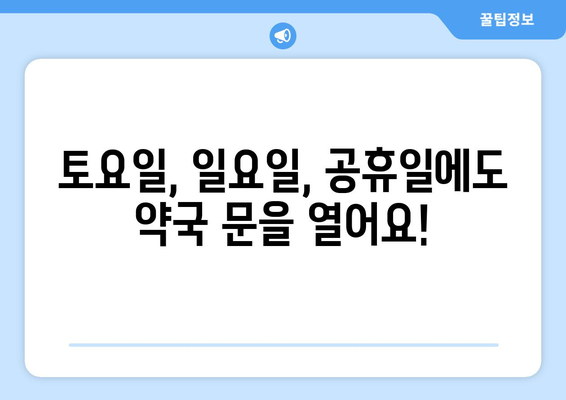 꿀팁정보

토요일, 일요일, 공휴일에도 약국 문을 열어요!